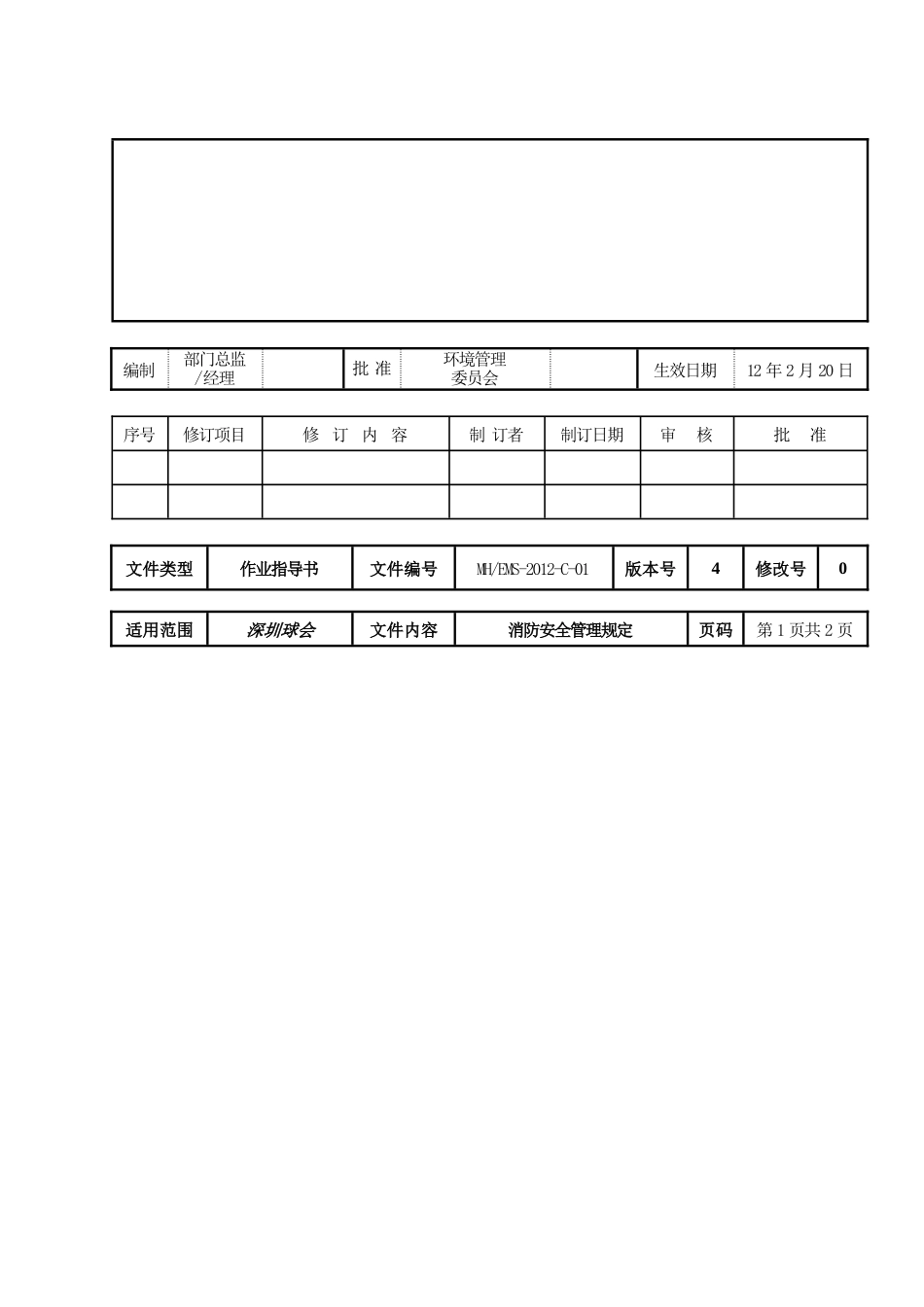 | 编制 | 部门总监/经理 | | 批 准 | 环境管理委员会 | | 生效日期 | 12 年 2 月 20 日 |
|---|---|---|---|---|---|---|---|

| 序号 | 修订项目 | 修 订 内 容 | 制 订者 | 制订日期 | 审 核 | 批 准 |
|---|---|---|---|---|---|---|
| | | | | | | |
| | | | | | | |

| 文件类型 | 作业指导书 | 文件编号 | MH/EMS-2012-C-01 | 版本号 | 4 | 修改号 | 0 |
|---|---|---|---|---|---|---|---|

| 适用范围 | 深圳球会 | 文件内容 | 消防安全管理规定 | 页码 | 第 1 页共 2 页 |
|---|---|---|---|---|---|